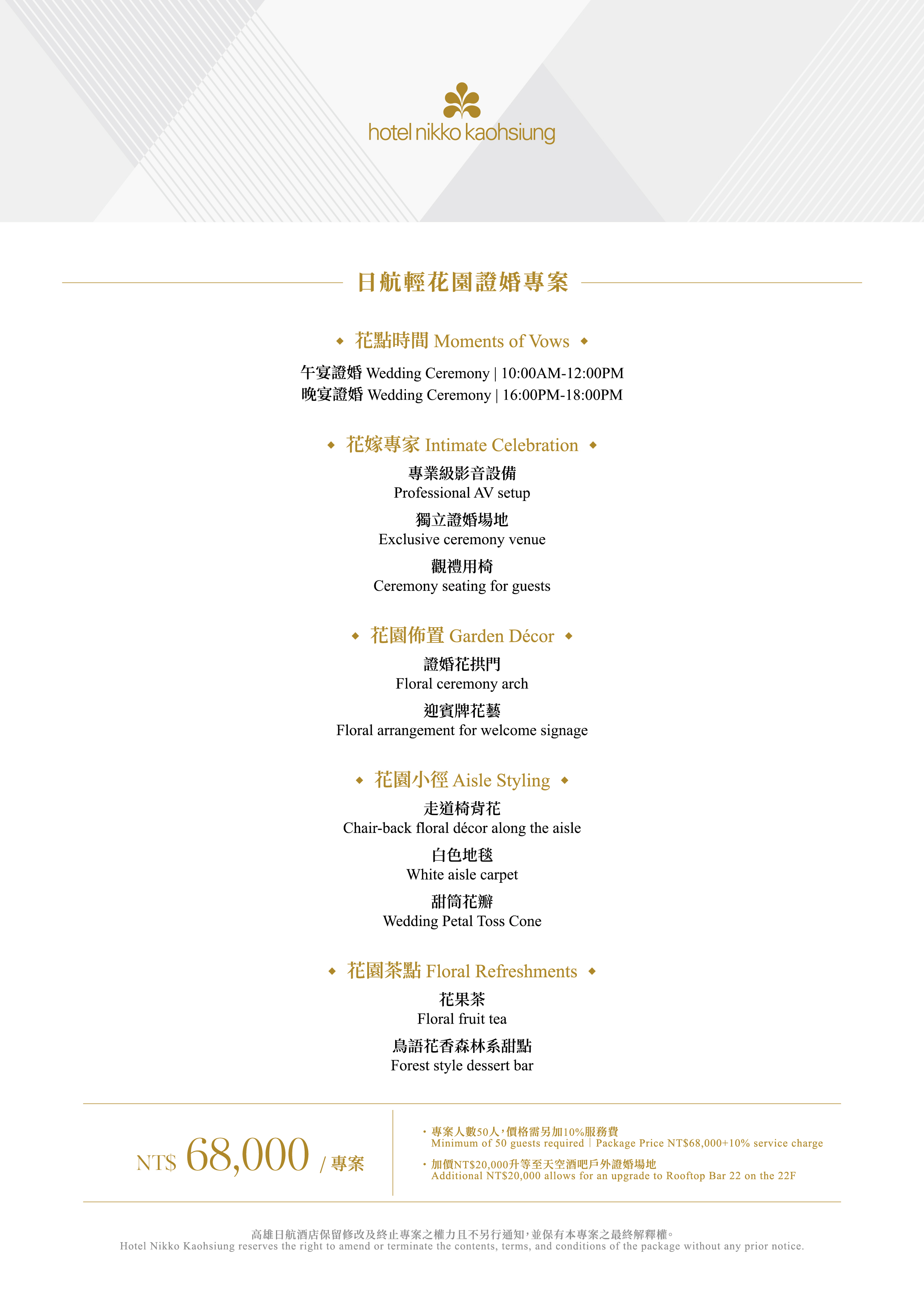 hotel nikko kaohsiung

日航輕花園證婚專案

◆ 花點時間 Moments of Vows ◆

午宴證婚 Wedding Ceremony | 10:00AM-12:00PM
晚宴證婚 Wedding Ceremony | 16:00PM-18:00PM

◆ 花嫁專家 Intimate Celebration ◆

專業級影音設備
Professional AV setup

獨立證婚場地
Exclusive ceremony venue

觀禮用椅
Ceremony seating for guests

◆ 花園佈置 Garden Décor ◆

證婚花拱門
Floral ceremony arch

迎賓牌花藝
Floral arrangement for welcome signage

◆ 花園小徑 Aisle Styling ◆

走道椅背花
Chair-back floral décor along the aisle

白色地毯
White aisle carpet

甜筒花瓣
Wedding Petal Toss Cone

◆ 花園茶點 Floral Refreshments ◆

花果茶
Floral fruit tea

鳥語花香森林系甜點
Forest style dessert bar

NT$ 68,000 / 專案

・專案人數50人，價格需另加10%服務費
Minimum of 50 guests required | Package Price NT$68,000+10% service charge

・加價NT$20,000升等至天空酒吧戶外證婚場地
Additional NT$20,000 allows for an upgrade to Rooftop Bar 22 on the 22F

高雄日航酒店保留修改及終止專案之權力且不另行通知，並保有本專案之最終解釋權。
Hotel Nikko Kaohsiung reserves the right to amend or terminate the contents, terms, and conditions of the package without any prior notice.